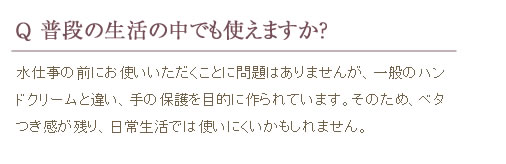 Q 普段の生活の中でも使えますか?

水仕事の前にお使いいただくことに問題はありませんが、一般のハンドクリームと違い、手の保護を目的に作られています。そのため、ベタつき感が残り、日常生活では使いにくいかもしれません。